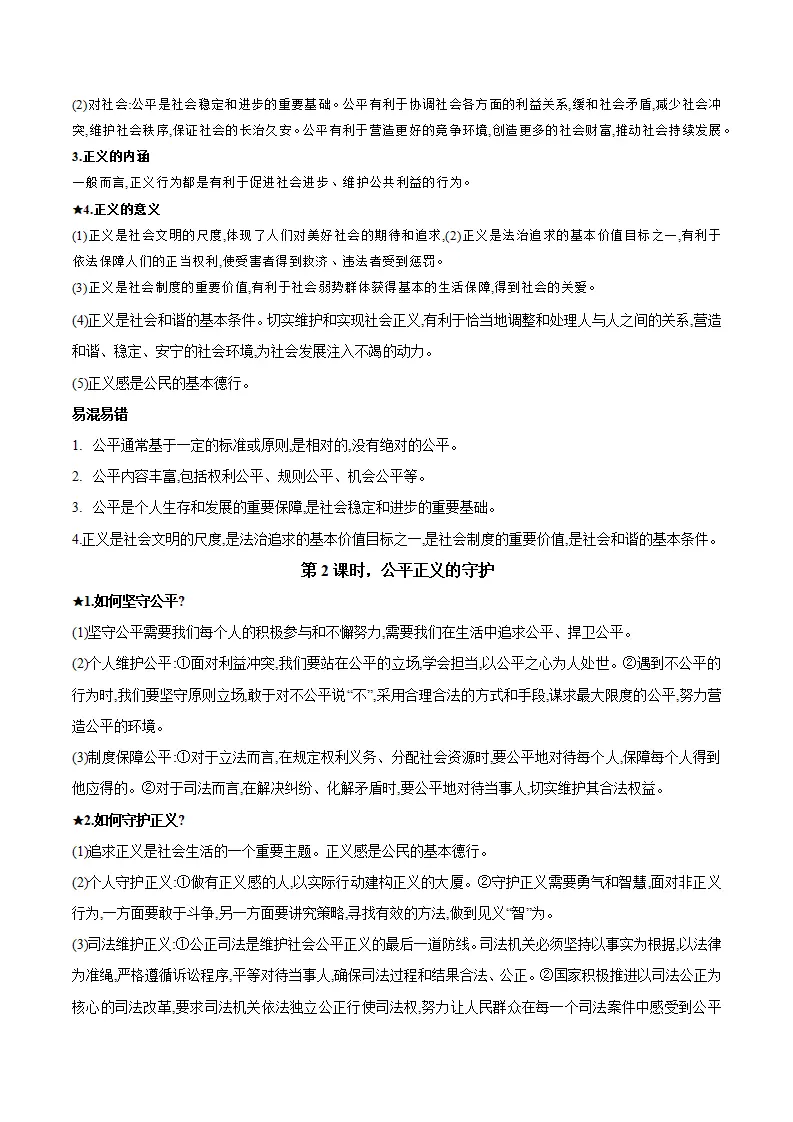 (2)对社会:公平是社会稳定和进步的重要基础。公平有利于协调社会各方面的利益关系,缓和社会矛盾,减少社会冲突,维护社会秩序,保证社会的长治久安。公平有利于营造更好的竞争环境,创造更多的社会财富,推动社会持续发展。

3.正义的内涵

一般而言,正义行为都是有利于促进社会进步、维护公共利益的行为。

★4.正义的意义

(1)正义是社会文明的尺度,体现了人们对美好社会的期待和追求,(2)正义是法治追求的基本价值目标之一,有利于依法保障人们的正当权利,使受害者得到救济、违法者受到惩罚。

(3)正义是社会制度的重要价值,有利于社会弱势群体获得基本的生活保障,得到社会的关爱。

(4)正义是社会和谐的基本条件。切实维护和实现社会正义,有利于恰当地调整和处理人与人之间的关系,营造和谐、稳定、安宁的社会环境,为社会发展注入不竭的动力。

(5)正义感是公民的基本德行。

易混易错

1. 公平通常基于一定的标准或原则,是相对的,没有绝对的公平。

2. 公平内容丰富,包括权利公平、规则公平、机会公平等。

3. 公平是个人生存和发展的重要保障,是社会稳定和进步的重要基础。

4.正义是社会文明的尺度,是法治追求的基本价值目标之一,是社会制度的重要价值,是社会和谐的基本条件。

第2课时,公平正义的守护

★1.如何坚守公平?

(1)坚守公平需要我们每个人的积极参与和不懈努力,需要我们在生活中追求公平、捍卫公平。

(2)个人维护公平:①面对利益冲突,我们要站在公平的立场,学会担当,以公平之心为人处世。②遇到不公平的行为时,我们要坚守原则立场,敢于对不公平说“不”,采用合理合法的方式和手段,谋求最大限度的公平,努力营造公平的环境。

(3)制度保障公平:①对于立法而言,在规定权利义务、分配社会资源时,要公平地对待每个人,保障每个人得到他应得的。②对于司法而言,在解决纠纷、化解矛盾时,要公平地对待当事人,切实维护其合法权益。

★2.如何守护正义?

(1)追求正义是社会生活的一个重要主题。正义感是公民的基本德行。

(2)个人守护正义:①做有正义感的人,以实际行动建构正义的大厦。②守护正义需要勇气和智慧,面对非正义行为,一方面要敢于斗争,另一方面要讲究策略,寻找有效的方法,做到见义“智”为。

(3)司法维护正义:①公正司法是维护社会公平正义的最后一道防线。司法机关必须坚持以事实为根据,以法律为准绳,严格遵循诉讼程序,平等对待当事人,确保司法过程和结果合法、公正。②国家积极推进以司法公正为核心的司法改革,要求司法机关依法独立公正行使司法权,努力让人民群众在每一个司法案件中感受到公平